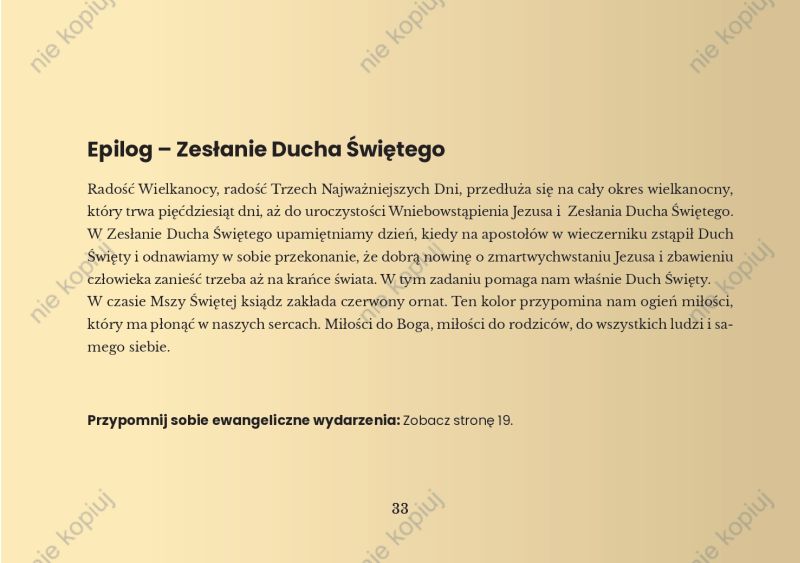 Epilog – Zesłanie Ducha Świętego

Radość Wielkanocy, radość Trzech Najważniejszych Dni, przedłuża się na cały okres wielkanocny, który trwa pięćdziesiąt dni, aż do uroczystości Wniebowstąpienia Jezusa i Zesłania Ducha Świętego. W Zesłanie Ducha Świętego upamiętniamy dzień, kiedy na apostołów w wieczerniku zstąpił Duch Święty i odnawiamy w sobie przekonanie, że dobrą nowinę o zmartwychwstaniu Jezusa i zbawieniu człowieka zanieść trzeba aż na krańce świata. W tym zadaniu pomaga nam właśnie Duch Święty. W czasie Mszy Świętej ksiądz zakłada czerwony ornat. Ten kolor przypomina nam ogień miłości, który ma płonąć w naszych sercach. Miłości do Boga, miłości do rodziców, do wszystkich ludzi i samego siebie.

Przypomnij sobie ewangeliczne wydarzenia: Zobacz stronę 19.

33

nie kopiuj